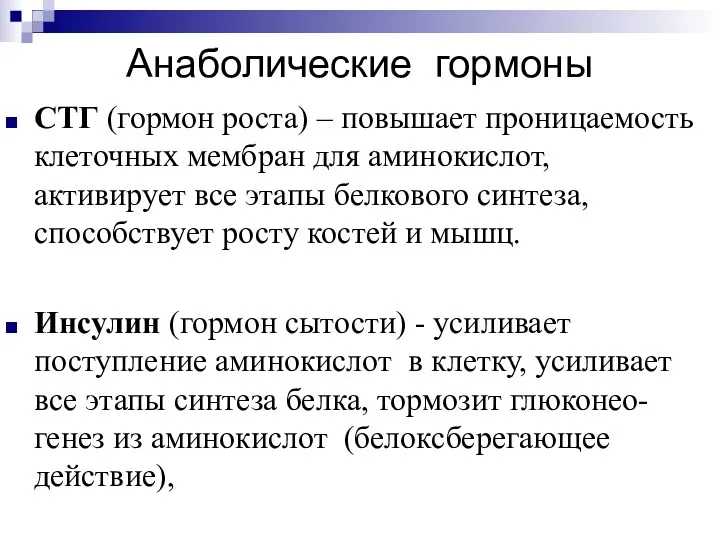 Анаболические гормоны

СТГ (гормон роста) – повышает проницаемость клеточных мембран для аминокислот, активирует все этапы белкового синтеза, способствует росту костей и мышц.

Инсулин (гормон сытости) - усиливает поступление аминокислот в клетку, усиливает все этапы синтеза белка, тормозит глюконеогенез из аминокислот (белоксберегающее действие),